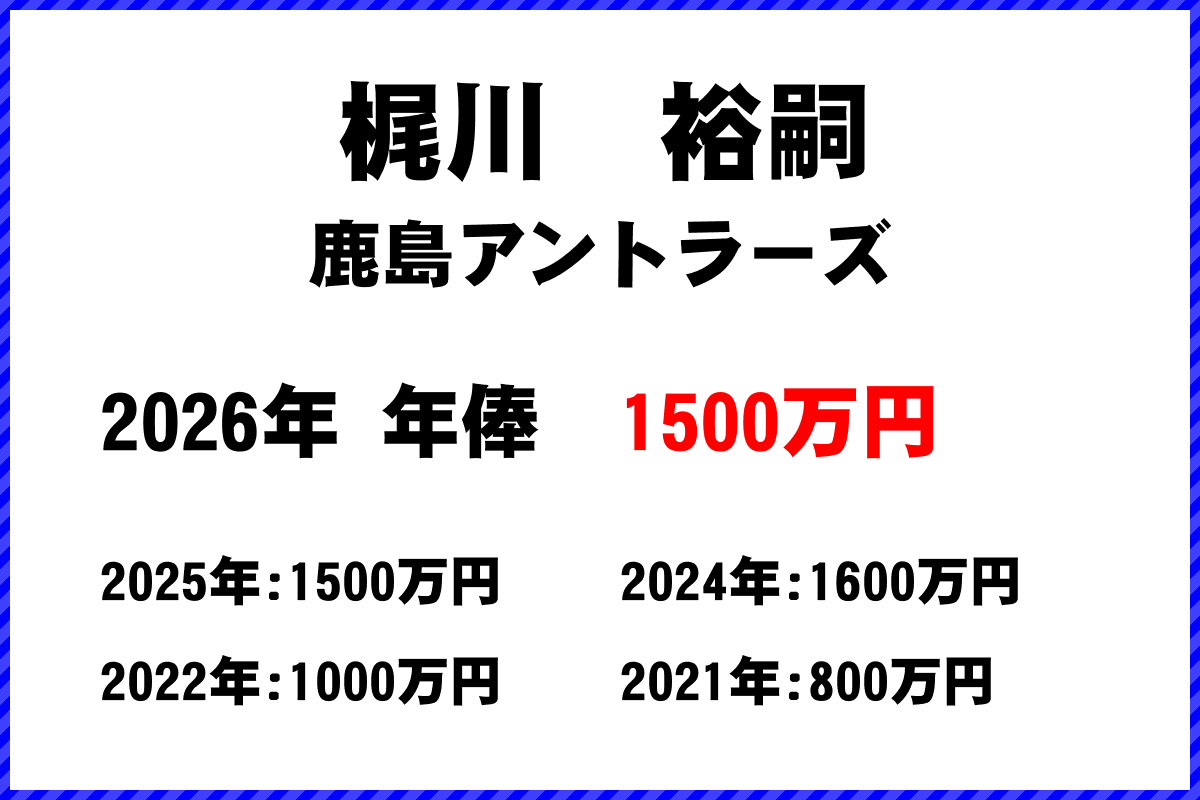 梶川　裕嗣
鹿島アントラーズ

2026年 年俸　1500万円

2025年：1500万円
2024年：1600万円
2022年：1000万円
2021年：800万円